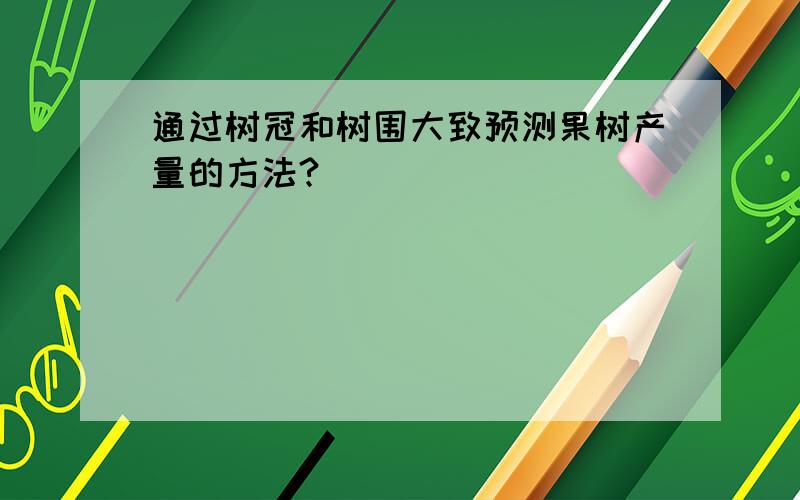 通过树冠和树围大致预测果树产量的方法?